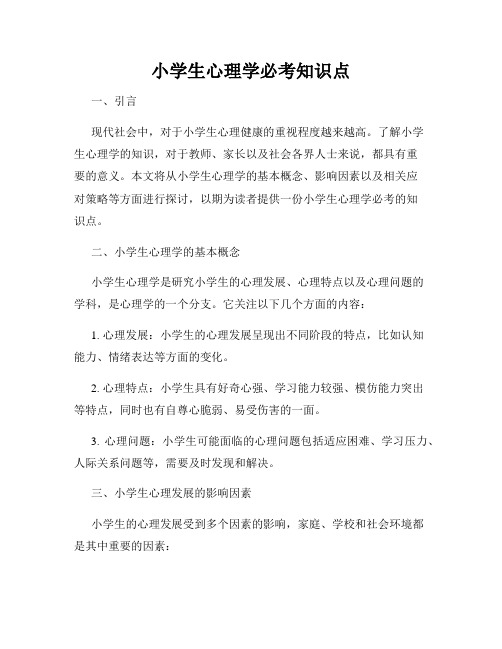 小学生心理学必考知识点

一、引言

现代社会中，对于小学生心理健康的重视程度越来越高。了解小学生心理学的知识，对于教师、家长以及社会各界人士来说，都具有重要的意义。本文将从小学生心理学的基本概念、影响因素以及相关应对策略等方面进行探讨，以期为读者提供一份小学生心理学必考的知识点。

二、小学生心理学的基本概念

小学生心理学是研究小学生的心理发展、心理特点以及心理问题的学科，是心理学的一个分支。它关注以下几个方面的内容：

1. 心理发展：小学生的心理发展呈现出不同阶段的特点，比如认知能力、情绪表达等方面的变化。

2. 心理特点：小学生具有好奇心强、学习能力较强、模仿能力突出等特点，同时也有自尊心脆弱、易受伤害的一面。

3. 心理问题：小学生可能面临的心理问题包括适应困难、学习压力、人际关系问题等，需要及时发现和解决。

三、小学生心理发展的影响因素

小学生的心理发展受到多个因素的影响，家庭、学校和社会环境都是其中重要的因素：